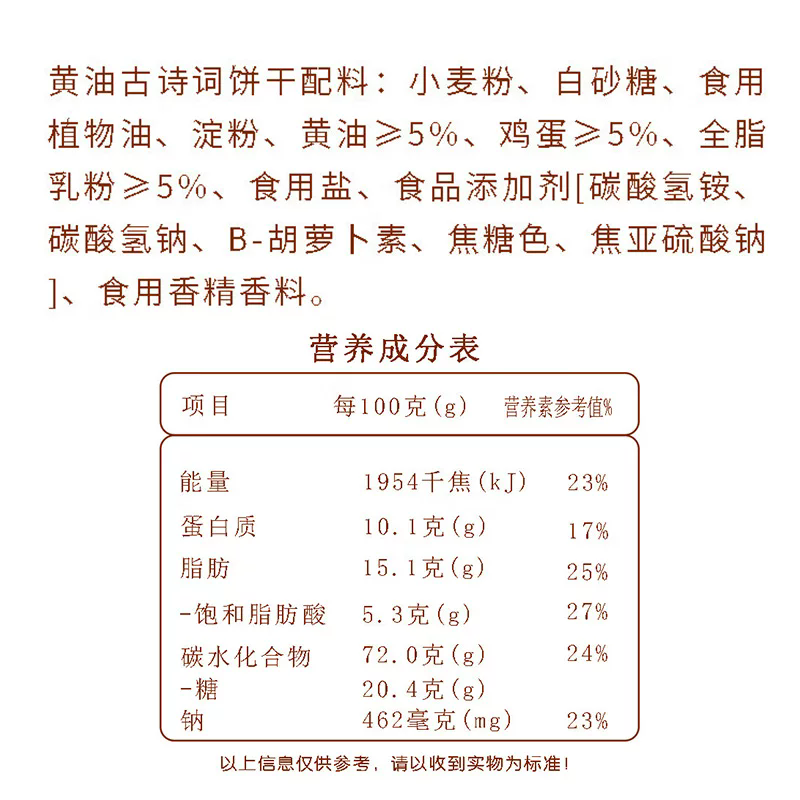 黄油古诗词饼干配料：小麦粉、白砂糖、食用植物油、淀粉、黄油≥5%、鸡蛋≥5%、全脂乳粉≥5%、食用盐、食品添加剂[碳酸氢铵、碳酸氢钠、B-胡萝卜素、焦糖色、焦亚硫酸钠]、食用香精香料。

营养成分表

| 项目 | 每100克(g) | 营养素参考值% |
|---|---|---|
| 能量 | 1954千焦(kJ) | 23% |
| 蛋白质 | 10.1克(g) | 17% |
| 脂肪 | 15.1克(g) | 25% |
| -饱和脂肪酸 | 5.3克(g) | 27% |
| 碳水化合物 | 72.0克(g) | 24% |
| -糖 | 20.4克(g) | |
| 钠 | 462毫克(mg) | 23% |

以上信息仅供参考，请以收到实物为标准！